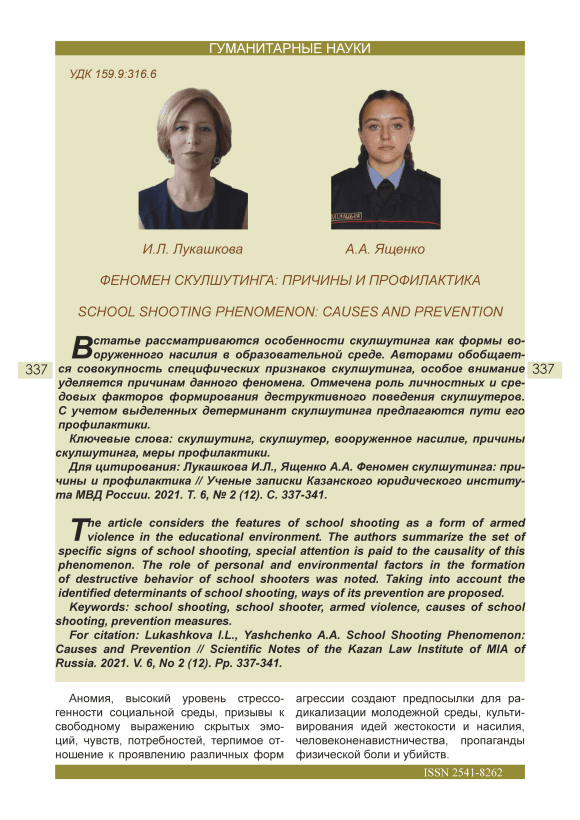 ГУМАНИТАРНЫЕ НАУКИ

УДК 159.9:316.6

И.Л. Лукашкова

А.А. Ященко

ФЕНОМЕН СКУЛШУТИНГА: ПРИЧИНЫ И ПРОФИЛАКТИКА

SCHOOL SHOOTING PHENOMENON: CAUSES AND PREVENTION

337

337

В статье рассматриваются особенности скулшутинга как формы вооруженного насилия в образовательной среде. Авторами обобщается совокупность специфических признаков скулшутинга, особое внимание уделяется причинам данного феномена. Отмечена роль личностных и средовых факторов формирования деструктивного поведения скулшутеров. С учетом выделенных детерминант скулшутинга предлагаются пути его профилактики.

Ключевые слова: скулшутинг, скулшутер, вооруженное насилие, причины скулшутинга, меры профилактики.

Для цитирования: Лукашкова И.Л., Ященко А.А. Феномен скулшутинга: причины и профилактика // Ученые записки Казанского юридического института МВД России. 2021. Т. 6, № 2 (12). С. 337-341.

The article considers the features of school shooting as a form of armed violence in the educational environment. The authors summarize the set of specific signs of school shooting, special attention is paid to the causality of this phenomenon. The role of personal and environmental factors in the formation of destructive behavior of school shooters was noted. Taking into account the identified determinants of school shooting, ways of its prevention are proposed.

Keywords: school shooting, school shooter, armed violence, causes of school shooting, prevention measures.

For citation: Lukashkova I.L., Yashchenko A.A. School Shooting Phenomenon: Causes and Prevention // Scientific Notes of the Kazan Law Institute of MIA of Russia. 2021. V. 6, No 2 (12). Pp. 337-341.

Аномия, высокий уровень стрессогенности социальной среды, призывы к свободному выражению скрытых эмоций, чувств, потребностей, терпимое отношение к проявлению различных форм

агрессии создают предпосылки для радикализации молодежной среды, культивирования идей жестокости и насилия, человеконенавистничества, пропаганды физической боли и убийств.

ISSN 2541-8262